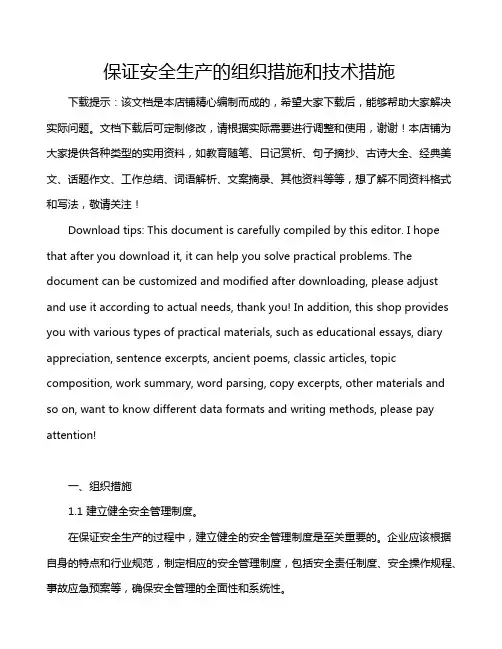 保证安全生产的组织措施和技术措施

下载提示：该文档是本店铺精心编制而成的，希望大家下载后，能够帮助大家解决实际问题。文档下载后可定制修改，请根据实际需要进行调整和使用，谢谢！本店铺为大家提供各种类型的实用资料，如教育随笔、日记赏析、句子摘抄、古诗大全、经典美文、话题作文、工作总结、词语解析、文案摘录、其他资料等等，想了解不同资料格式和写法，敬请关注！

Download tips: This document is carefully compiled by this editor. I hope that after you download it, it can help you solve practical problems. The document can be customized and modified after downloading, please adjust and use it according to actual needs, thank you! In addition, this shop provides you with various types of practical materials, such as educational essays, diary appreciation, sentence excerpts, ancient poems, classic articles, topic composition, work summary, word parsing, copy excerpts, other materials and so on, want to know different data formats and writing methods, please pay attention!

一、组织措施

1.1 建立健全安全管理制度。

在保证安全生产的过程中，建立健全的安全管理制度是至关重要的。企业应该根据自身的特点和行业规范，制定相应的安全管理制度，包括安全责任制度、安全操作规程、事故应急预案等，确保安全管理的全面性和系统性。